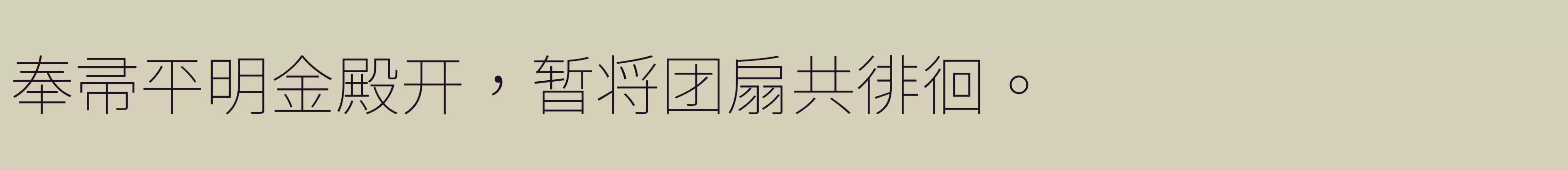 奉帚平明金殿开，暂将团扇共徘徊。